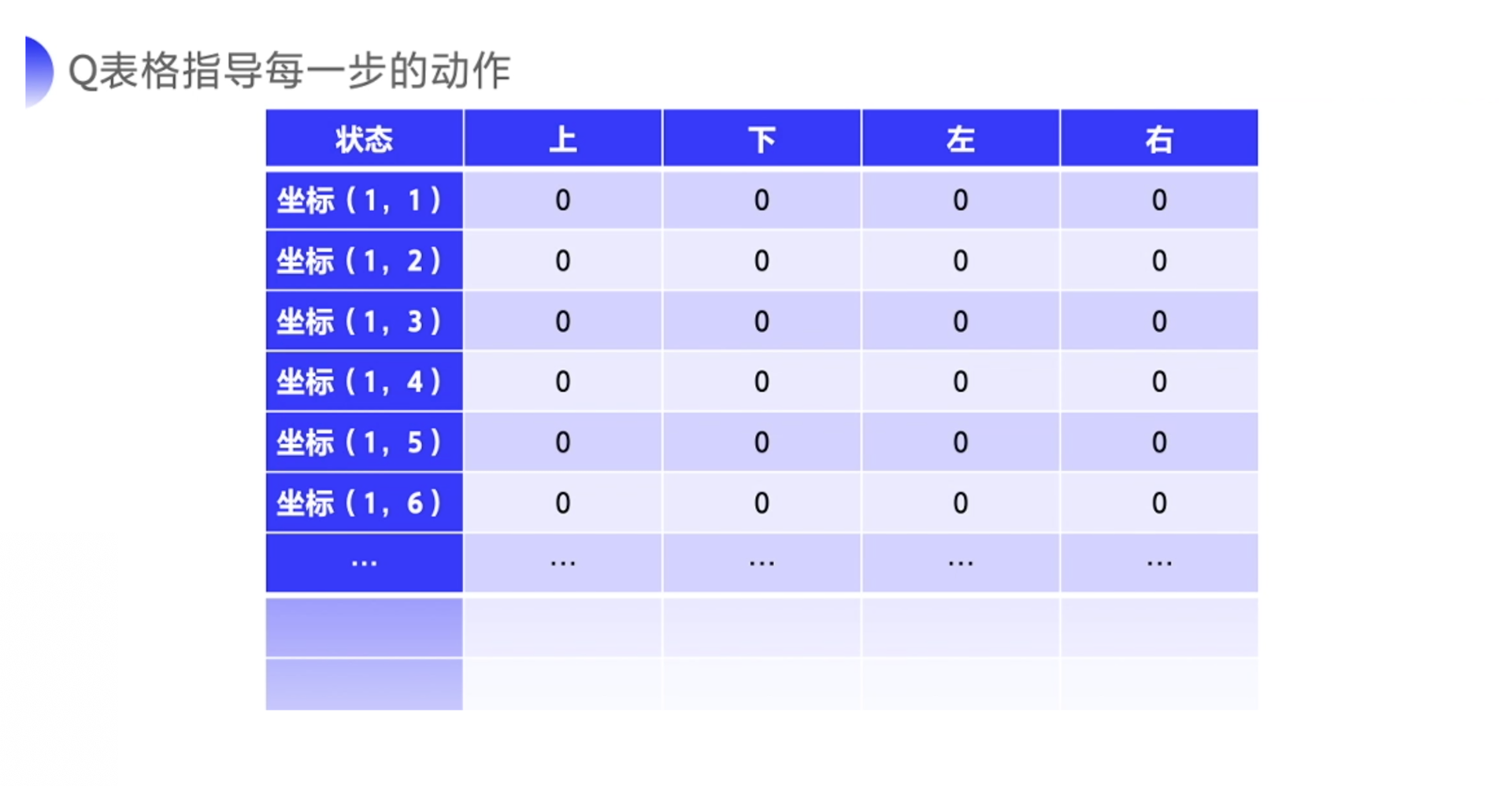 Q表格指导每一步的动作

| 状态 | 上 | 下 | 左 | 右 |
|---|---|---|---|---|
| 坐标（1，1） | 0 | 0 | 0 | 0 |
| 坐标（1，2） | 0 | 0 | 0 | 0 |
| 坐标（1，3） | 0 | 0 | 0 | 0 |
| 坐标（1，4） | 0 | 0 | 0 | 0 |
| 坐标（1，5） | 0 | 0 | 0 | 0 |
| 坐标（1，6） | 0 | 0 | 0 | 0 |
| … | … | … | … | … |